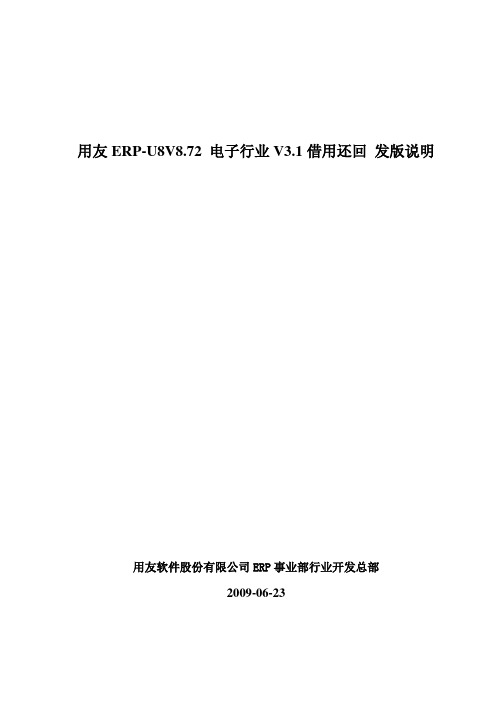 用友 ERP-U8V8.72 电子行业 V3.1 借用还回 发版说明

用友软件股份有限公司 ERP 事业部行业开发总部

2009-06-23